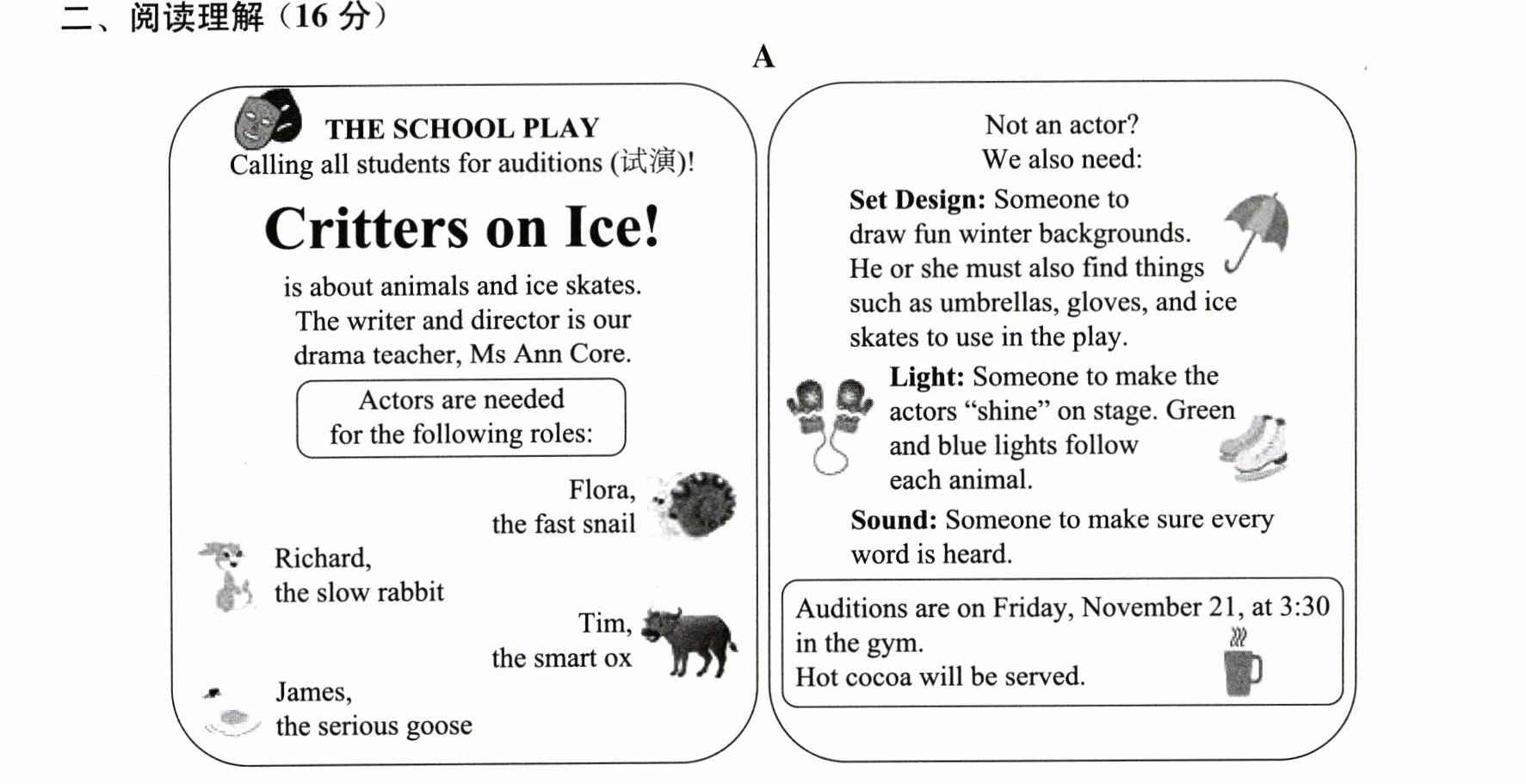 二、阅读理解（16分）

A

THE SCHOOL PLAY
Calling all students for auditions (试演)!

Critters on Ice!

is about animals and ice skates. The writer and director is our drama teacher, Ms Ann Core.

Actors are needed for the following roles:

Flora,
the fast snail

Richard,
the slow rabbit

Tim,
the smart ox

James,
the serious goose

Not an actor?
We also need:

Set Design: Someone to draw fun winter backgrounds. He or she must also find things such as umbrellas, gloves, and ice skates to use in the play.

Light: Someone to make the actors "shine" on stage. Green and blue lights follow each animal.

Sound: Someone to make sure every word is heard.

Auditions are on Friday, November 21, at 3:30 in the gym.
Hot cocoa will be served.